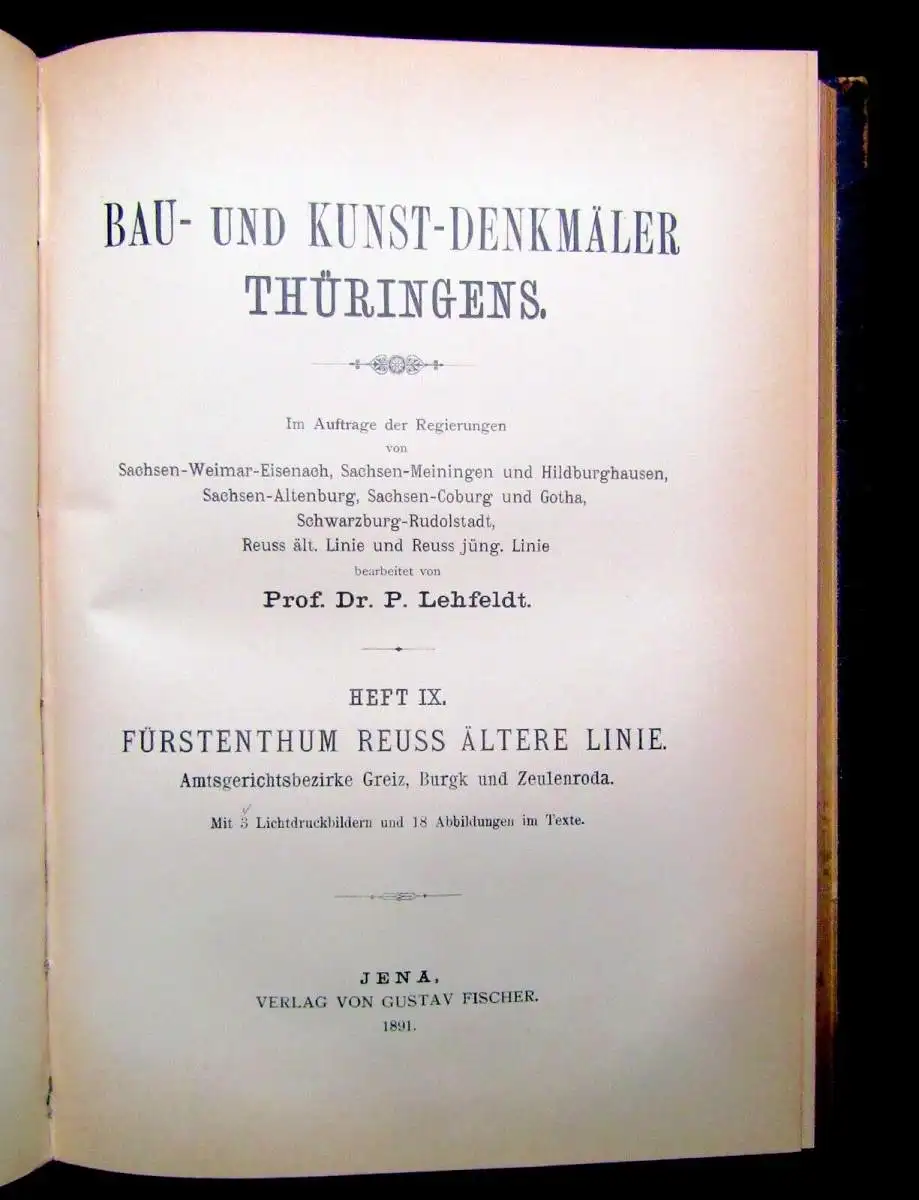 BAU- UND KUNST-DENKMÄLER THÜRINGENS.

Im Auftrage der Regierungen von Sachsen-Weimar-Eisenach, Sachsen-Meiningen und Hildburghausen, Sachsen-Altenburg, Sachsen-Coburg und Gotha, Schwarzburg-Rudolstadt, Reuss ält. Linie und Reuss jüng. Linie bearbeitet von

Prof. Dr. P. Lehfeldt.

HEFT IX.

FÜRSTENTHUM REUSS ÄLTERE LINIE.

Amtsgerichtsbezirke Greiz, Burgk und Zeulenroda.

Mit 3 Lichtdruckbildern und 18 Abbildungen im Texte.

JENA,
VERLAG VON GUSTAV FISCHER.
1891.